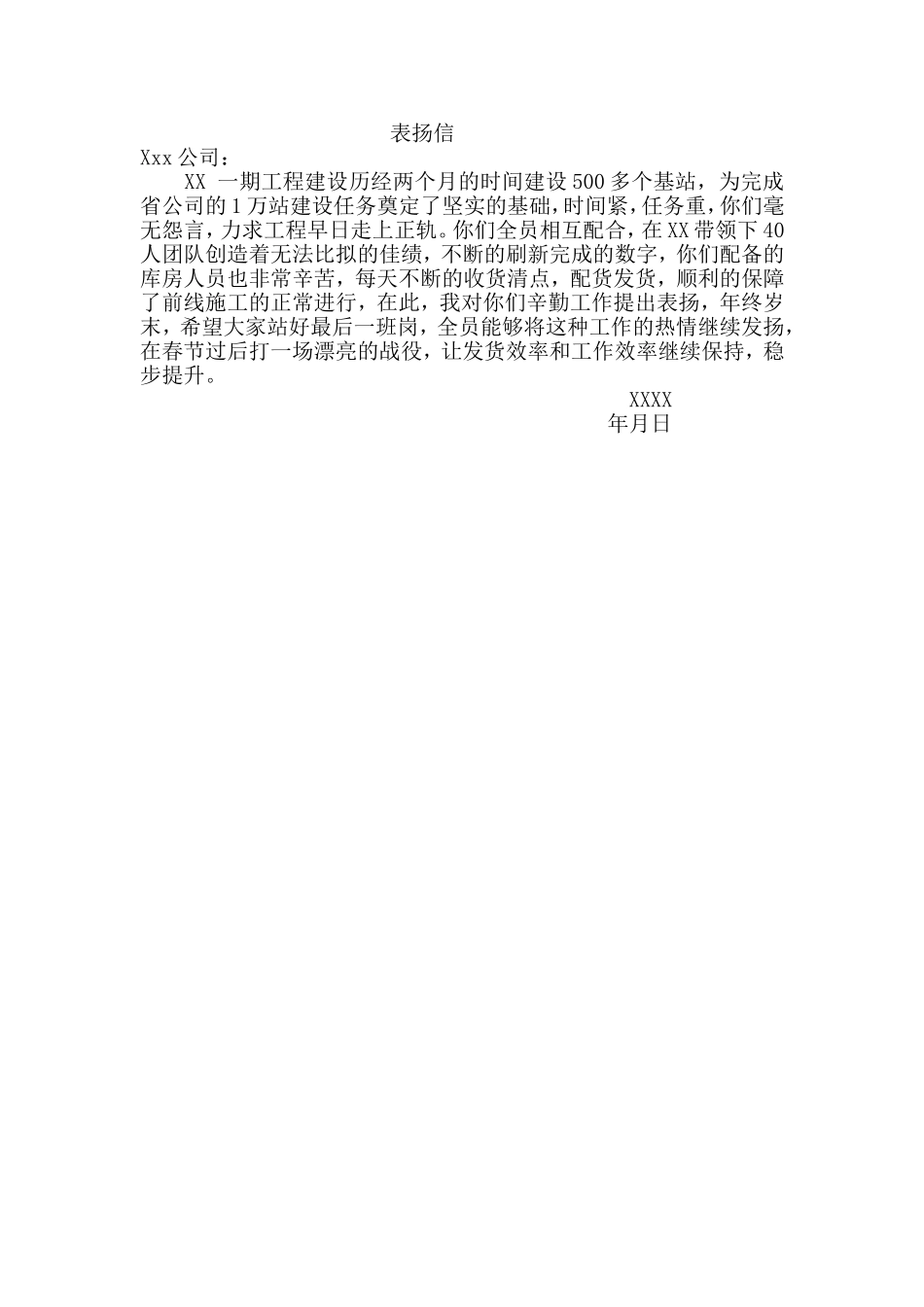 表扬信

Xxx 公司：

XX 一期工程建设历经两个月的时间建设 500 多个基站，为完成省公司的 1 万站建设任务奠定了坚实的基础，时间紧，任务重，你们毫无怨言，力求工程早日走上正轨。你们全员相互配合，在 XX 带领下 40 人团队创造着无法比拟的佳绩，不断的刷新完成的数字，你们配备的库房人员也非常辛苦，每天不断的收货清点，配货发货，顺利的保障了前线施工的正常进行，在此，我对你们辛勤工作提出表扬，年终岁末，希望大家站好最后一班岗，全员能够将这种工作的热情继续发扬，在春节过后打一场漂亮的战役，让发货效率和工作效率继续保持，稳步提升。

XXXX
年月日